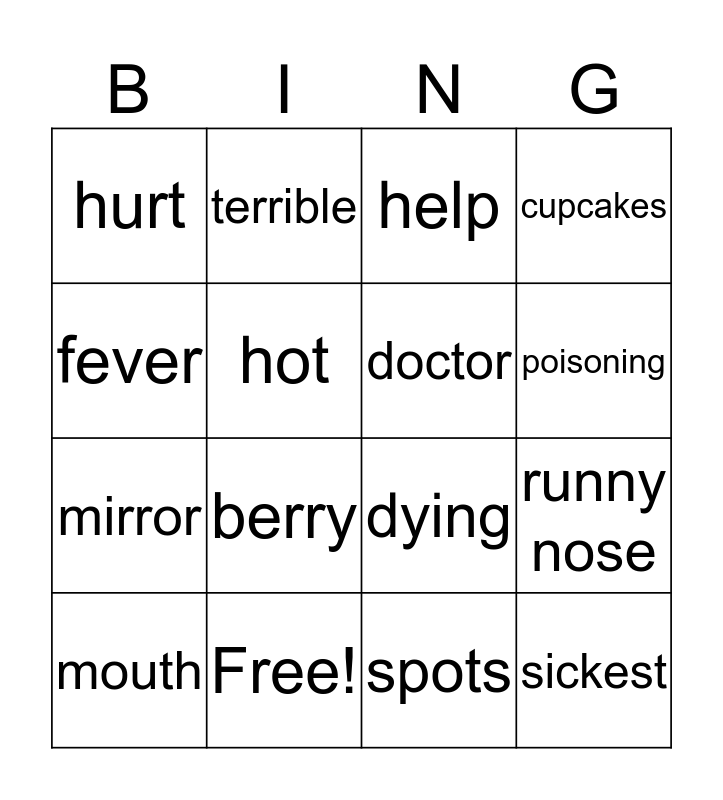 | B | I | N | G |
|---|---|---|---|
| hurt | terrible | help | cupcakes |
| fever | hot | doctor | poisoning |
| mirror | berry | dying | runny nose |
| mouth | Free! | spots | sickest |